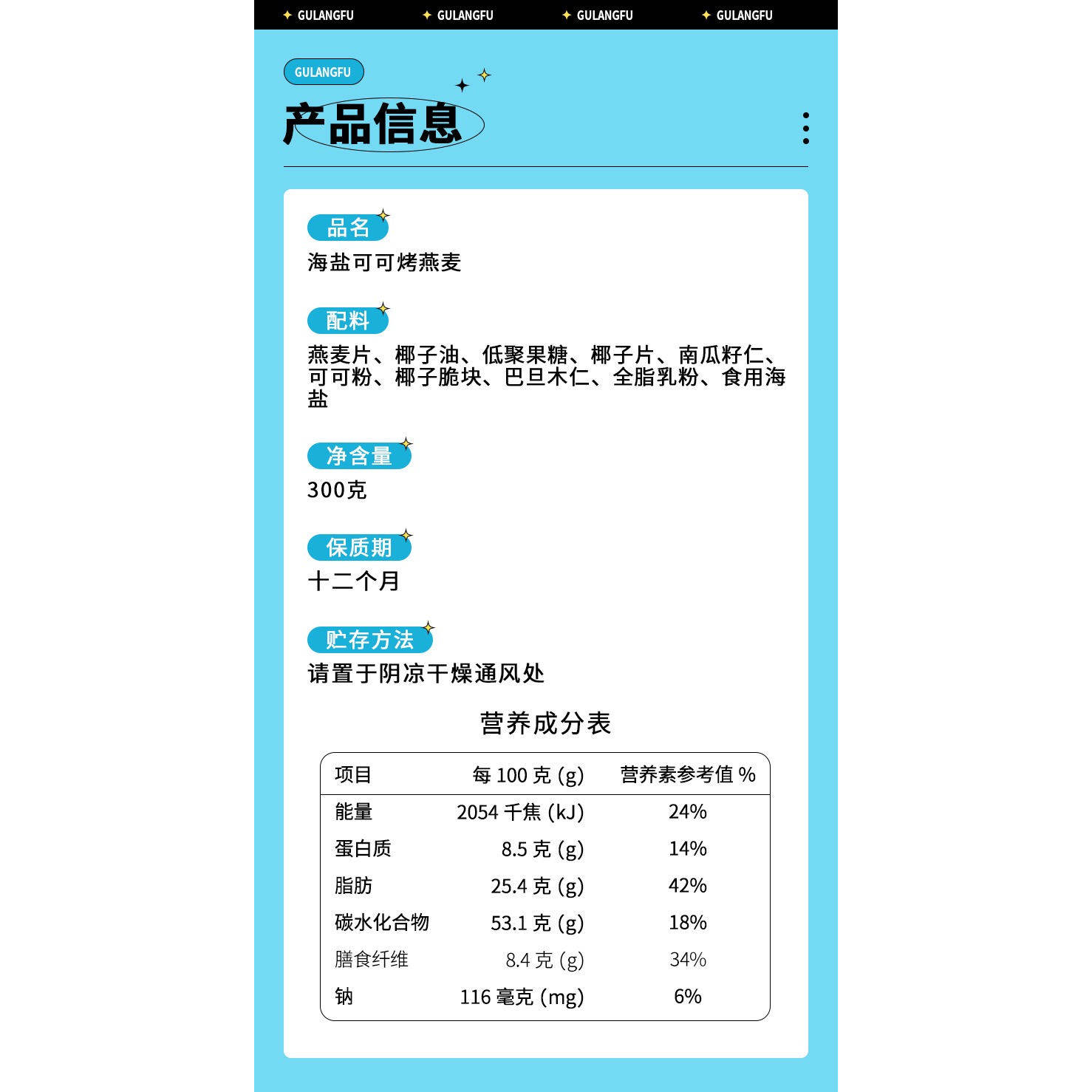 GULANGFU GULANGFU GULANGFU GULANGFU

GULANGFU

产品信息

品名
海盐可可烤燕麦

配料
燕麦片、椰子油、低聚果糖、椰子片、南瓜籽仁、可可粉、椰子脆块、巴旦木仁、全脂乳粉、食用海盐

净含量
300克

保质期
十二个月

贮存方法
请置于阴凉干燥通风处

营养成分表

| 项目 | 每 100 克 (g) | 营养素参考值 % |
|---|---|---|
| 能量 | 2054 千焦 (kJ) | 24% |
| 蛋白质 | 8.5 克 (g) | 14% |
| 脂肪 | 25.4 克 (g) | 42% |
| 碳水化合物 | 53.1 克 (g) | 18% |
| 膳食纤维 | 8.4 克 (g) | 34% |
| 钠 | 116 毫克 (mg) | 6% |